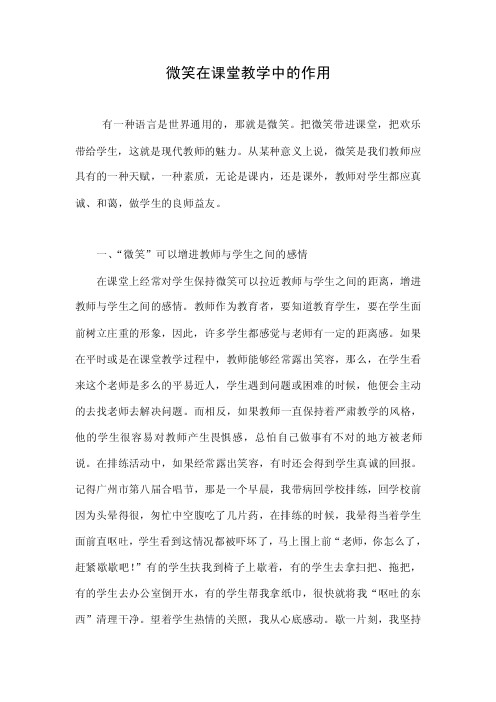 微笑在课堂教学中的作用

有一种语言是世界通用的，那就是微笑。把微笑带进课堂，把欢乐带给学生，这就是现代教师的魅力。从某种意义上说，微笑是我们教师应具有的一种天赋，一种素质，无论是课内，还是课外，教师对学生都应真诚、和蔼，做学生的良师益友。

一、“微笑”可以增进教师与学生之间的感情

在课堂上经常对学生保持微笑可以拉近教师与学生之间的距离，增进教师与学生之间的感情。教师作为教育者，要知道教育学生，要在学生面前树立庄重的形象，因此，许多学生都感觉与老师有一定的距离感。如果在平时或是在课堂教学过程中，教师能够经常露出笑容，那么，在学生看来这个老师是多么的平易近人，学生遇到问题或困难的时候，他便会主动的去找老师去解决问题。而相反，如果教师一直保持着严肃教学的风格，他的学生很容易对教师产生畏惧感，总怕自己做事有不对的地方被老师说。在排练活动中，如果经常露出笑容，有时还会得到学生真诚的回报。记得广州市第八届合唱节，那是一个早晨，我带病回学校排练，回学校前因为头晕得很，匆忙中空腹吃了几片药，在排练的时候，我晕得当着学生面前直呕吐，学生看到这情况都被吓坏了，马上围上前“老师，你怎么了，赶紧歇歇吧！”有的学生扶我到椅子上歇着，有的学生去拿扫把、拖把，有的学生去办公室倒开水，有的学生帮我拿纸巾，很快就将我“呕吐的东西”清理干净。望着学生热情的关照，我从心底感动。歇一片刻，我坚持